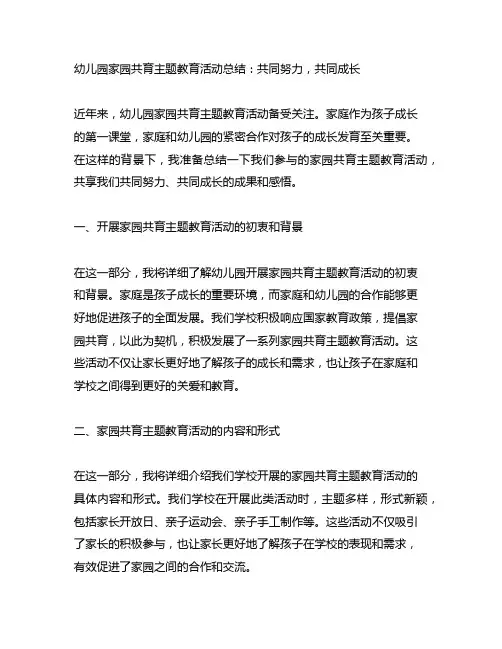 幼儿园家园共育主题教育活动总结：共同努力，共同成长

近年来，幼儿园家园共育主题教育活动备受关注。家庭作为孩子成长的第一课堂，家庭和幼儿园的紧密合作对孩子的成长发育至关重要。在这样的背景下，我准备总结一下我们参与的家园共育主题教育活动，共享我们共同努力、共同成长的成果和感悟。

一、开展家园共育主题教育活动的初衷和背景

在这一部分，我将详细了解幼儿园开展家园共育主题教育活动的初衷和背景。家庭是孩子成长的重要环境，而家庭和幼儿园的合作能够更好地促进孩子的全面发展。我们学校积极响应国家教育政策，提倡家园共育，以此为契机，积极发展了一系列家园共育主题教育活动。这些活动不仅让家长更好地了解孩子的成长和需求，也让孩子在家庭和学校之间得到更好的关爱和教育。

二、家园共育主题教育活动的内容和形式

在这一部分，我将详细介绍我们学校开展的家园共育主题教育活动的具体内容和形式。我们学校在开展此类活动时，主题多样，形式新颖，包括家长开放日、亲子运动会、亲子手工制作等。这些活动不仅吸引了家长的积极参与，也让家长更好地了解孩子在学校的表现和需求，有效促进了家园之间的合作和交流。